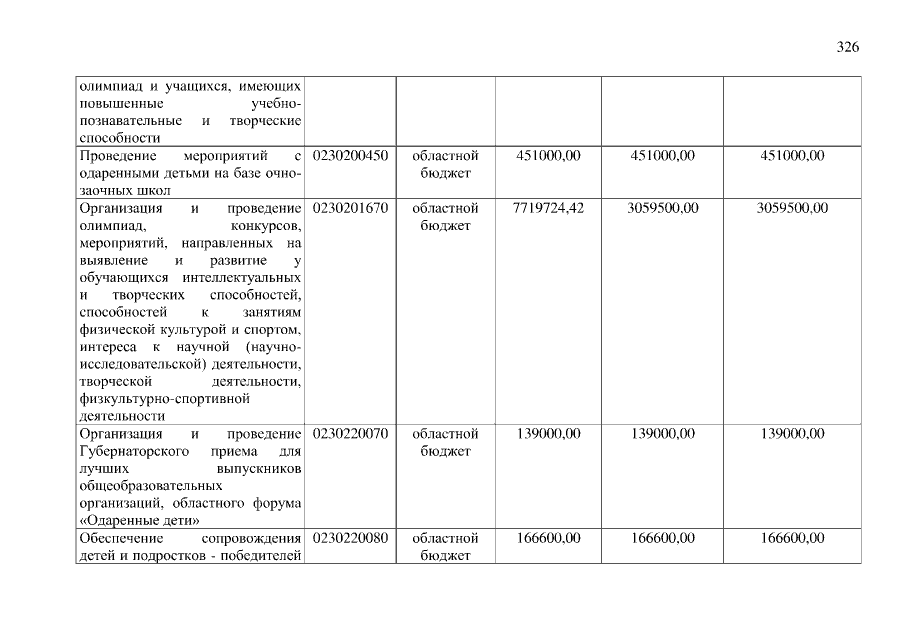 326

| | | | | | |
|---|---|---|---|---|---|
| олимпиад и учащихся, имеющих повышенные учебно-познавательные и творческие способности | | | | | |
| Проведение мероприятий с одаренными детьми на базе очно-заочных школ | 0230200450 | областной бюджет | 451000,00 | 451000,00 | 451000,00 |
| Организация и проведение олимпиад, конкурсов, мероприятий, направленных на выявление и развитие у обучающихся интеллектуальных и творческих способностей, способностей к занятиям физической культурой и спортом, интереса к научной (научно-исследовательской) деятельности, творческой деятельности, физкультурно-спортивной деятельности | 0230201670 | областной бюджет | 7719724,42 | 3059500,00 | 3059500,00 |
| Организация и проведение Губернаторского приема для лучших выпускников общеобразовательных организаций, областного форума «Одаренные дети» | 0230220070 | областной бюджет | 139000,00 | 139000,00 | 139000,00 |
| Обеспечение сопровождения детей и подростков - победителей | 0230220080 | областной бюджет | 166600,00 | 166600,00 | 166600,00 |